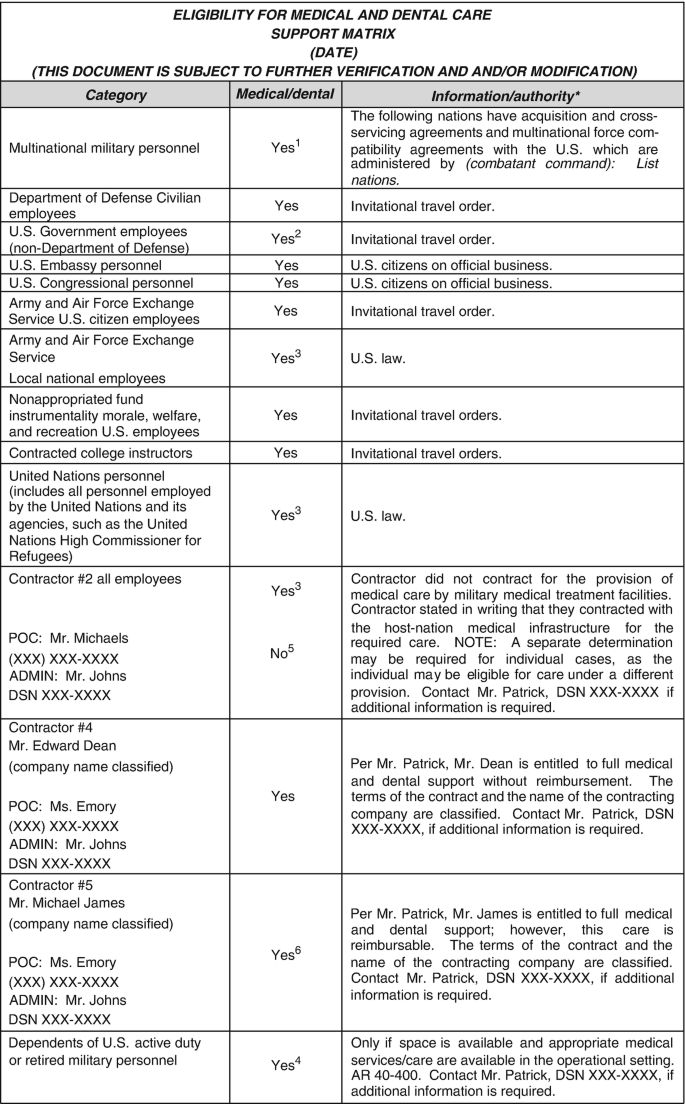 ELIGIBILITY FOR MEDICAL AND DENTAL CARE
SUPPORT MATRIX
(DATE)
(THIS DOCUMENT IS SUBJECT TO FURTHER VERIFICATION AND AND/OR MODIFICATION)

| Category | Medical/dental | Information/authority* |
|---|---|---|
| Multinational military personnel | Yes$^1$ | The following nations have acquisition and cross-servicing agreements and multinational force compatibility agreements with the U.S. which are administered by (combatant command): List nations. |
| Department of Defense Civilian employees | Yes | Invitational travel order. |
| U.S. Government employees (non-Department of Defense) | Yes$^2$ | Invitational travel order. |
| U.S. Embassy personnel | Yes | U.S. citizens on official business. |
| U.S. Congressional personnel | Yes | U.S. citizens on official business. |
| Army and Air Force Exchange Service U.S. citizen employees | Yes | Invitational travel order. |
| Army and Air Force Exchange Service Local national employees | Yes$^3$ | U.S. law. |
| Nonappropriated fund instrumentality morale, welfare, and recreation U.S. employees | Yes | Invitational travel orders. |
| Contracted college instructors | Yes | Invitational travel orders. |
| United Nations personnel (includes all personnel employed by the United Nations and its agencies, such as the United Nations High Commissioner for Refugees) | Yes$^3$ | U.S. law. |
| Contractor #2 all employees POC: Mr. Michaels (XXX) XXX-XXXX ADMIN: Mr. Johns DSN XXX-XXXX | Yes$^3$ No$^5$ | Contractor did not contract for the provision of medical care by military medical treatment facilities. Contractor stated in writing that they contracted with the host-nation medical infrastructure for the required care. NOTE: A separate determination may be required for individual cases, as the individual may be eligible for care under a different provision. Contact Mr. Patrick, DSN XXX-XXXX if additional information is required. |
| Contractor #4 Mr. Edward Dean (company name classified) POC: Ms. Emory (XXX) XXX-XXXX ADMIN: Mr. Johns DSN XXX-XXXX | Yes | Per Mr. Patrick, Mr. Dean is entitled to full medical and dental support without reimbursement. The terms of the contract and the name of the contracting company are classified. Contact Mr. Patrick, DSN XXX-XXXX, if additional information is required. |
| Contractor #5 Mr. Michael James (company name classified) POC: Ms. Emory (XXX) XXX-XXXX ADMIN: Mr. Johns DSN XXX-XXXX | Yes$^6$ | Per Mr. Patrick, Mr. James is entitled to full medical and dental support; however, this care is reimbursable. The terms of the contract and the name of the contracting company are classified. Contact Mr. Patrick, DSN XXX-XXXX, if additional information is required. |
| Dependents of U.S. active duty or retired military personnel | Yes$^4$ | Only if space is available and appropriate medical services/care are available in the operational setting. AR 40-400. Contact Mr. Patrick, DSN XXX-XXXX, if additional information is required. |